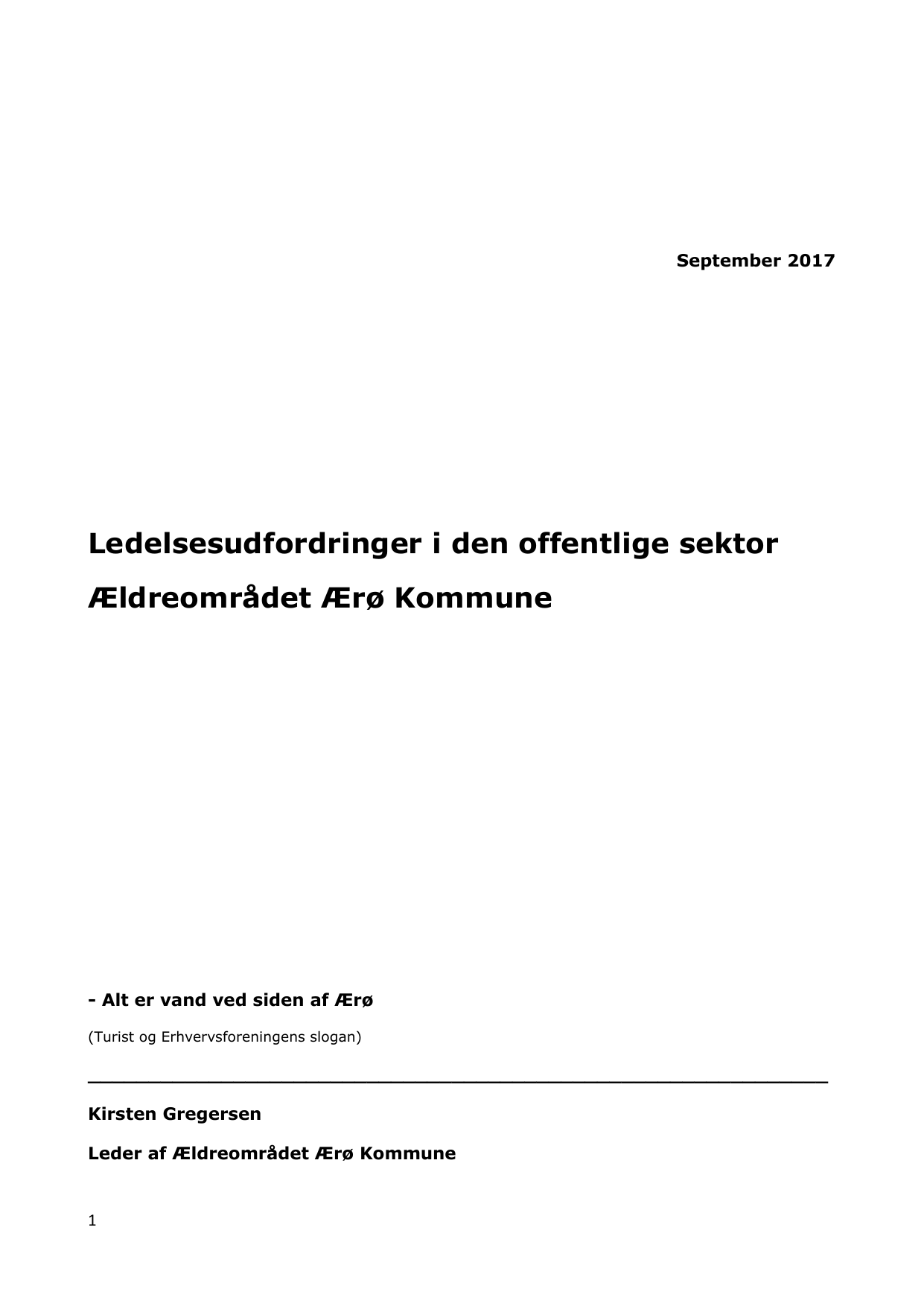 September 2017

Ledelsesudfordringer i den offentlige sektor

Ældreområdet Ærø Kommune

- Alt er vand ved siden af Ærø

(Turist og Erhvervsforeningens slogan)

Kirsten Gregersen

Leder af Ældreområdet Ærø Kommune

1